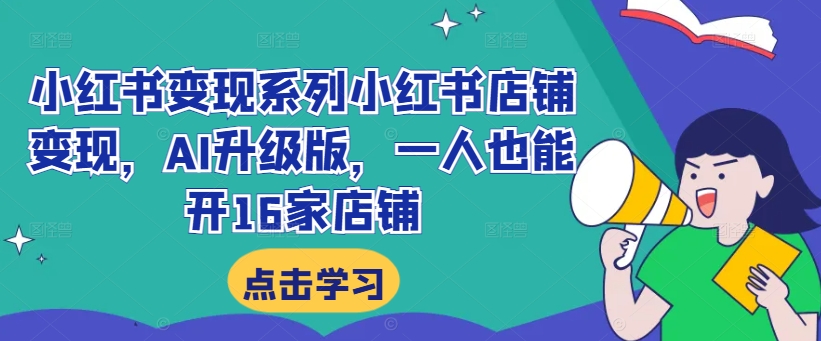 小红书变现系列小红书店铺变现，AI升级版，一人也能开16家店铺

点击学习